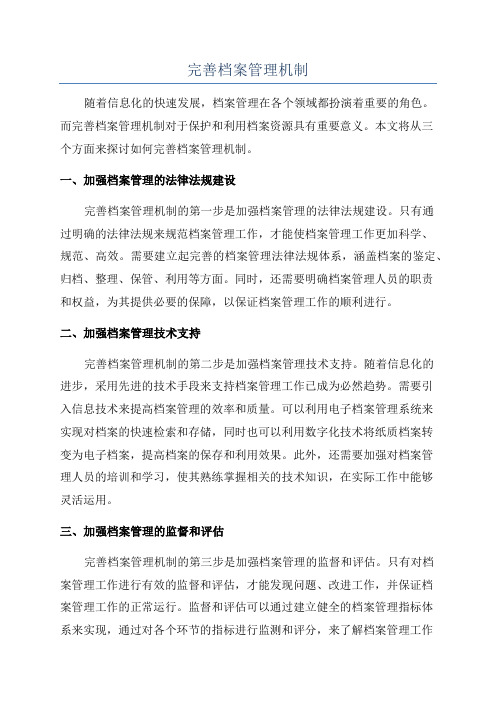 完善档案管理机制

随着信息化的快速发展，档案管理在各个领域都扮演着重要的角色。而完善档案管理机制对于保护和利用档案资源具有重要意义。本文将从三个方面来探讨如何完善档案管理机制。

一、加强档案管理的法律法规建设

完善档案管理机制的第一步是加强档案管理的法律法规建设。只有通过明确的法律法规来规范档案管理工作，才能使档案管理工作更加科学、规范、高效。需要建立起完善的档案管理法律法规体系，涵盖档案的鉴定、归档、整理、保管、利用等方面。同时，还需要明确档案管理人员的职责和权益，为其提供必要的保障，以保证档案管理工作的顺利进行。

二、加强档案管理技术支持

完善档案管理机制的第二步是加强档案管理技术支持。随着信息化的进步，采用先进的技术手段来支持档案管理工作已成为必然趋势。需要引入信息技术来提高档案管理的效率和质量。可以利用电子档案管理系统来实现对档案的快速检索和存储，同时也可以利用数字化技术将纸质档案转变为电子档案，提高档案的保存和利用效果。此外，还需要加强对档案管理人员的培训和学习，使其熟练掌握相关的技术知识，在实际工作中能够灵活运用。

三、加强档案管理的监督和评估

完善档案管理机制的第三步是加强档案管理的监督和评估。只有对档案管理工作进行有效的监督和评估，才能发现问题、改进工作，并保证档案管理工作的正常运行。监督和评估可以通过建立健全的档案管理指标体系来实现，通过对各个环节的指标进行监测和评分，来了解档案管理工作